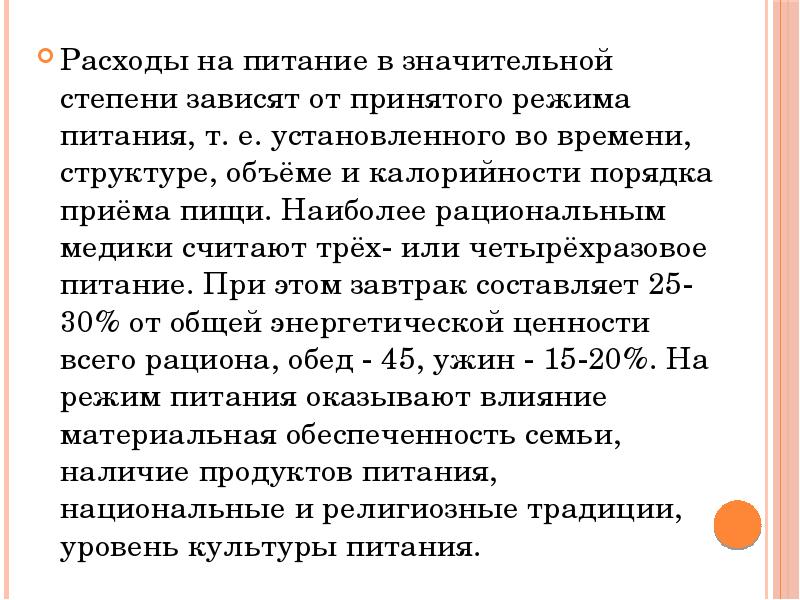 Расходы на питание в значительной степени зависят от принятого режима питания, т. е. установленного во времени, структуре, объёме и калорийности порядка приёма пищи. Наиболее рациональным медики считают трёх- или четырёхразовое питание. При этом завтрак составляет 25-30% от общей энергетической ценности всего рациона, обед - 45, ужин - 15-20%. На режим питания оказывают влияние материальная обеспеченность семьи, наличие продуктов питания, национальные и религиозные традиции, уровень культуры питания.